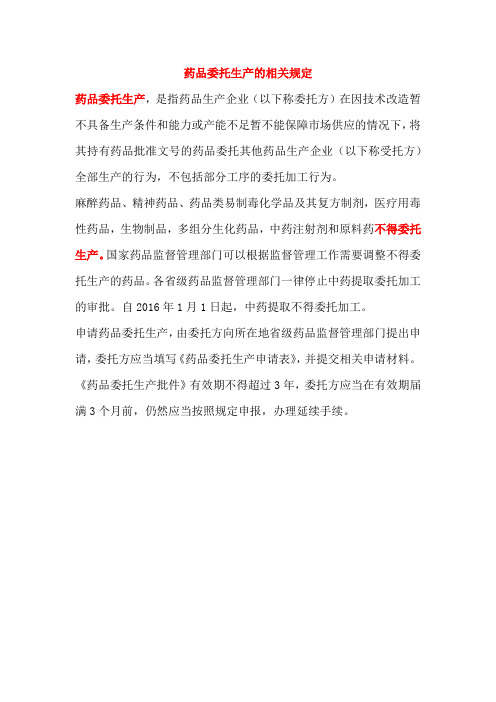 药品委托生产的相关规定

药品委托生产，是指药品生产企业（以下称委托方）在因技术改造暂不具备生产条件和能力或产能不足暂不能保障市场供应的情况下，将其持有药品批准文号的药品委托其他药品生产企业（以下称受托方）全部生产的行为，不包括部分工序的委托加工行为。

麻醉药品、精神药品、药品类易制毒化学品及其复方制剂，医疗用毒性药品，生物制品，多组分生化药品，中药注射剂和原料药不得委托生产。国家药品监督管理部门可以根据监督管理工作需要调整不得委托生产的药品。各省级药品监督管理部门一律停止中药提取委托加工的审批。自 2016 年 1 月 1 日起，中药提取不得委托加工。

申请药品委托生产，由委托方向所在地省级药品监督管理部门提出申请，委托方应当填写《药品委托生产申请表》，并提交相关申请材料。

《药品委托生产批件》有效期不得超过 3 年，委托方应当在有效期届满 3 个月前，仍然应当按照规定申报，办理延续手续。